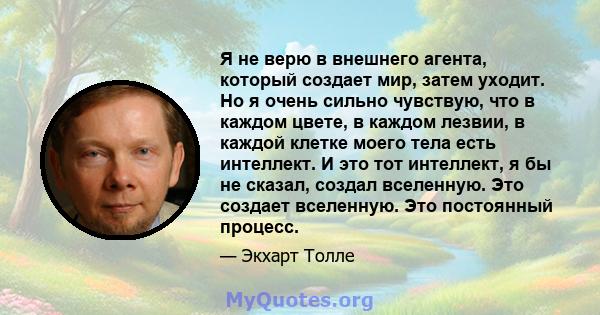 Я не верю в внешнего агента, который создает мир, затем уходит. Но я очень сильно чувствую, что в каждом цвете, в каждом лезвии, в каждой клетке моего тела есть интеллект. И это тот интеллект, я бы не сказал, создал вселенную. Это создает вселенную. Это постоянный процесс.

— Экхарт Толле

MyQuotes.org